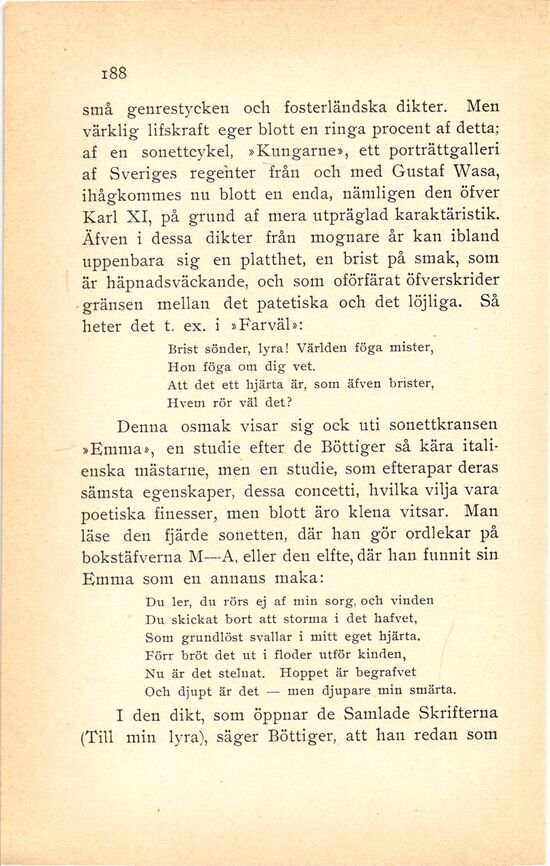 188

små genrestycken och fosterländska dikter. Men värklig lifskraft eger blott en ringa procent af detta; af en sonettcykel, »Kungarne», ett porträttgalleri af Sveriges regenter från och med Gustaf Wasa, ihågkommes nu blott en enda, nämligen den öfver Karl XI, på grund af mera utpräglad karaktäristik. Äfven i dessa dikter från mognare år kan ibland uppenbara sig en platthet, en brist på smak, som är häpnadsväckande, och som oförfärat öfverskrider gränsen mellan det patetiska och det löjliga. Så heter det t. ex. i »Farväl»:

Brist sönder, lyra! Världen föga mister,
Hon föga om dig vet.
Att det ett hjärta är, som äfven brister,
Hvem rör väl det?

Denna osmak visar sig ock uti sonettkransen »Emma», en studie efter de Böttiger så kära italienska mästarne, men en studie, som efterapar deras sämsta egenskaper, dessa concetti, hvilka vilja vara poetiska finesser, men blott äro klena vitsar. Man läse den fjärde sonetten, där han gör ordlekar på bokstäfverna M—A, eller den elfte, där han funnit sin Emma som en annans maka:

Du ler, du rörs ej af min sorg, och vinden
Du skickat bort att storma i det hafvet,
Som grundlöst svallar i mitt eget hjärta.
Förr bröt det ut i floder utför kinden,
Nu är det stelnat. Hoppet är begrafvet
Och djupt är det — men djupare min smärta.

I den dikt, som öppnar de Samlade Skrifterna (Till min lyra), säger Böttiger, att han redan som